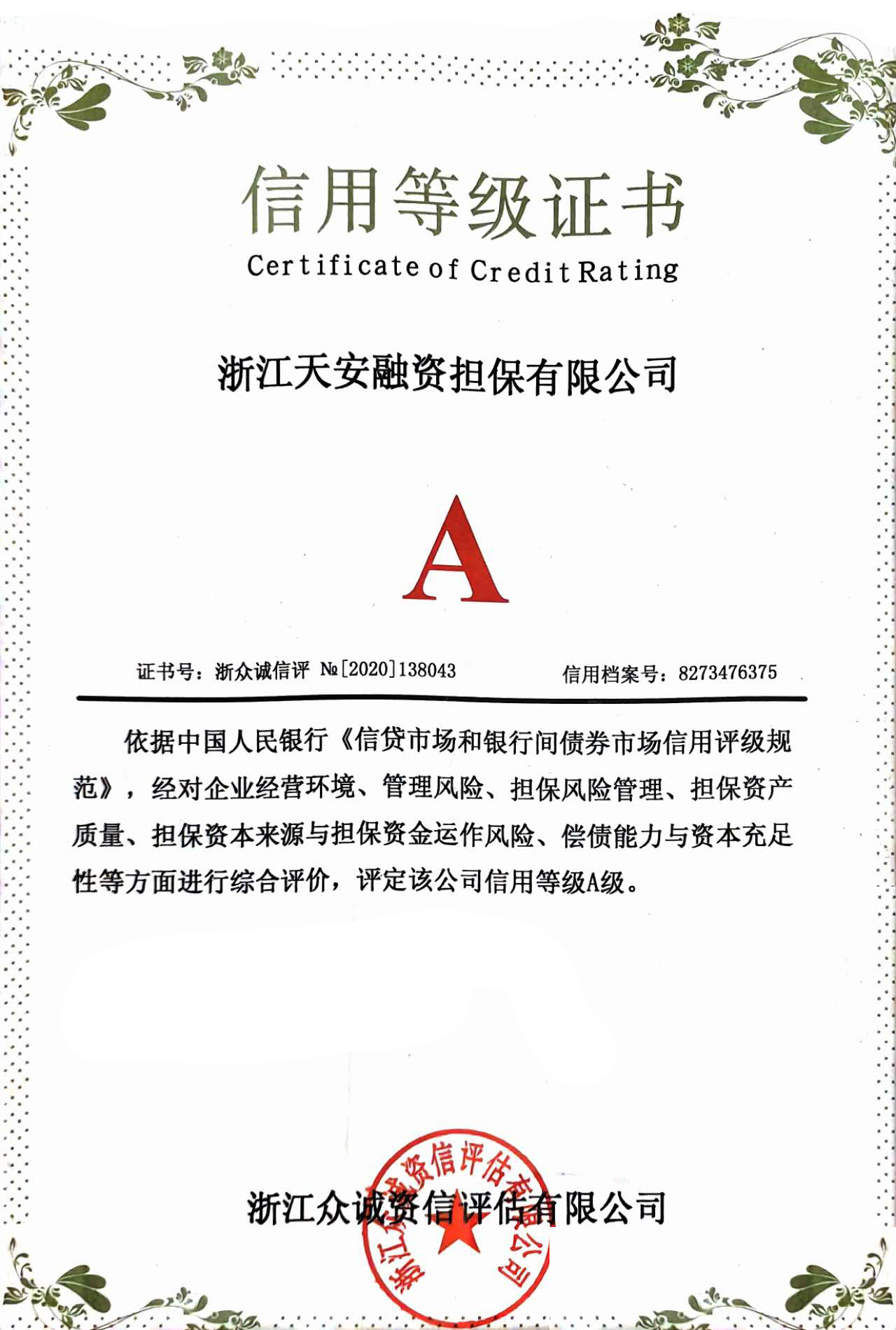 信用等级证书
Certificate of Credit Rating

浙江天安融资担保有限公司

A

证书号：浙众诚信评 №[2020]138043 信用档案号：8273476375

依据中国人民银行《信贷市场和银行间债券市场信用评级规范》，经对企业经营环境、管理风险、担保风险管理、担保资产质量、担保资本来源与担保资金运作风险、偿债能力与资本充足性等方面进行综合评价，评定该公司信用等级A级。

浙江众诚资信评估有限公司

浙江众诚资信评估有限公司